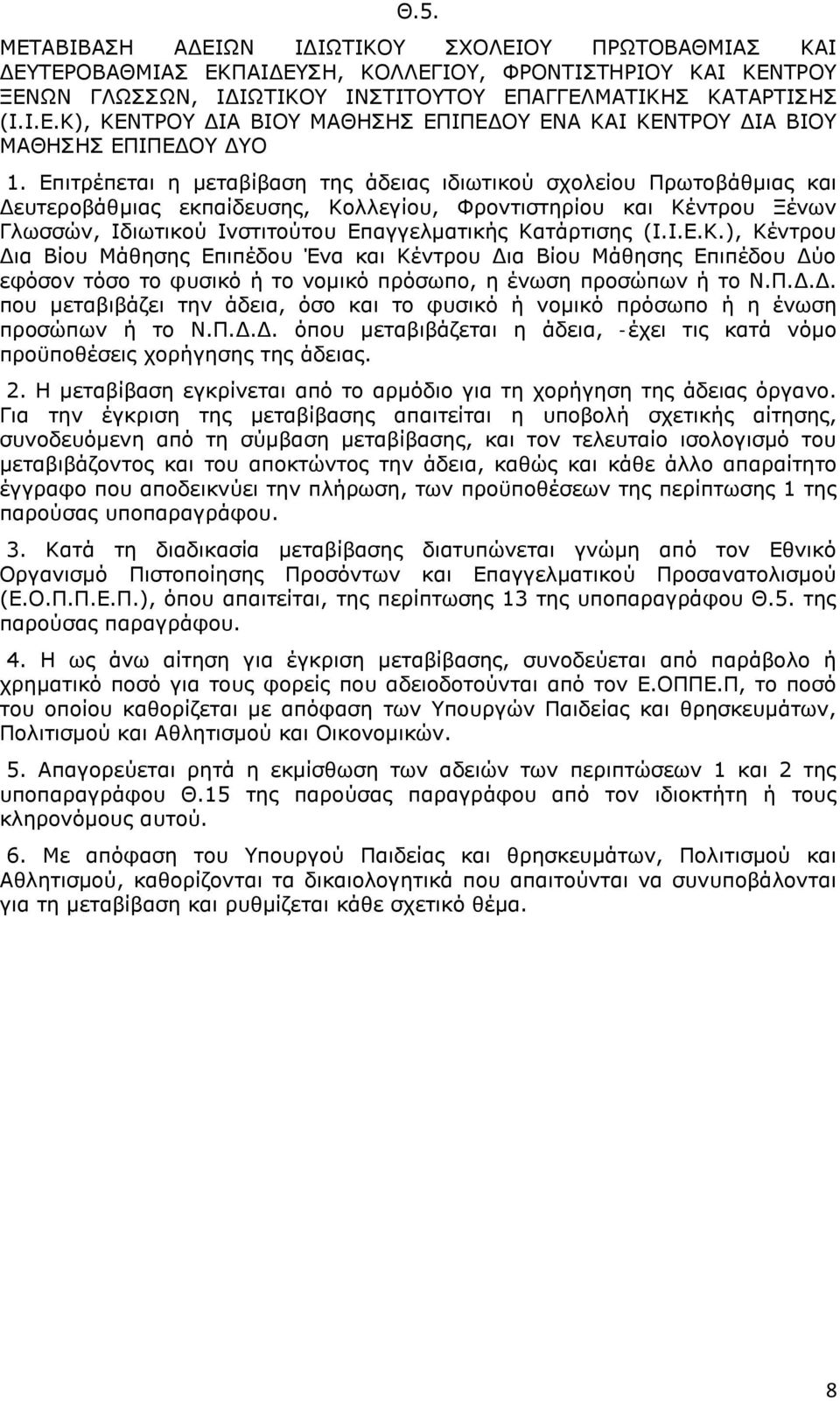 Θ.5.

ΜΕΤΑΒΙΒΑΣΗ ΑΔΕΙΩΝ ΙΔΙΩΤΙΚΟΥ ΣΧΟΛΕΙΟΥ ΠΡΩΤΟΒΑΘΜΙΑΣ ΚΑΙ ΔΕΥΤΕΡΟΒΑΘΜΙΑΣ ΕΚΠΑΙΔΕΥΣΗ, ΚΟΛΛΕΓΙΟΥ, ΦΡΟΝΤΙΣΤΗΡΙΟΥ ΚΑΙ ΚΕΝΤΡΟΥ ΞΕΝΩΝ ΓΛΩΣΣΩΝ, ΙΔΙΩΤΙΚΟΥ ΙΝΣΤΙΤΟΥΤΟΥ ΕΠΑΓΓΕΛΜΑΤΙΚΗΣ ΚΑΤΑΡΤΙΣΗΣ (Ι.Ι.Ε.Κ), ΚΕΝΤΡΟΥ ΔΙΑ ΒΙΟΥ ΜΑΘΗΣΗΣ ΕΠΙΠΕΔΟΥ ΕΝΑ ΚΑΙ ΚΕΝΤΡΟΥ ΔΙΑ ΒΙΟΥ ΜΑΘΗΣΗΣ ΕΠΙΠΕΔΟΥ ΔΥΟ

1. Επιτρέπεται η μεταβίβαση της άδειας ιδιωτικού σχολείου Πρωτοβάθμιας και Δευτεροβάθμιας εκπαίδευσης, Κολλεγίου, Φροντιστηρίου και Κέντρου Ξένων Γλωσσών, Ιδιωτικού Ινστιτούτου Επαγγελματικής Κατάρτισης (Ι.Ι.Ε.Κ.), Κέντρου Δια Βίου Μάθησης Επιπέδου Ένα και Κέντρου Δια Βίου Μάθησης Επιπέδου Δύο εφόσον τόσο το φυσικό ή το νομικό πρόσωπο, η ένωση προσώπων ή το Ν.Π.Δ.Δ. που μεταβιβάζει την άδεια, όσο και το φυσικό ή νομικό πρόσωπο ή η ένωση προσώπων ή το Ν.Π.Δ.Δ. όπου μεταβιβάζεται η άδεια, -έχει τις κατά νόμο προϋποθέσεις χορήγησης της άδειας.

2. Η μεταβίβαση εγκρίνεται από το αρμόδιο για τη χορήγηση της άδειας όργανο. Για την έγκριση της μεταβίβασης απαιτείται η υποβολή σχετικής αίτησης, συνοδευόμενη από τη σύμβαση μεταβίβασης, και τον τελευταίο ισολογισμό του μεταβιβάζοντος και του αποκτώντος την άδεια, καθώς και κάθε άλλο απαραίτητο έγγραφο που αποδεικνύει την πλήρωση, των προϋποθέσεων της περίπτωσης 1 της παρούσας υποπαραγράφου.

3. Κατά τη διαδικασία μεταβίβασης διατυπώνεται γνώμη από τον Εθνικό Οργανισμό Πιστοποίησης Προσόντων και Επαγγελματικού Προσανατολισμού (Ε.Ο.Π.Π.Ε.Π.), όπου απαιτείται, της περίπτωσης 13 της υποπαραγράφου Θ.5. της παρούσας παραγράφου.

4. Η ως άνω αίτηση για έγκριση μεταβίβασης, συνοδεύεται από παράβολο ή χρηματικό ποσό για τους φορείς που αδειοδοτούνται από τον Ε.ΟΠΠΕ.Π, το ποσό του οποίου καθορίζεται με απόφαση των Υπουργών Παιδείας και θρησκευμάτων, Πολιτισμού και Αθλητισμού και Οικονομικών.

5. Απαγορεύεται ρητά η εκμίσθωση των αδειών των περιπτώσεων 1 και 2 της υποπαραγράφου Θ.15 της παρούσας παραγράφου από τον ιδιοκτήτη ή τους κληρονόμους αυτού.

6. Με απόφαση του Υπουργού Παιδείας και θρησκευμάτων, Πολιτισμού και Αθλητισμού, καθορίζονται τα δικαιολογητικά που απαιτούνται να συνυποβάλονται για τη μεταβίβαση και ρυθμίζεται κάθε σχετικό θέμα.

8